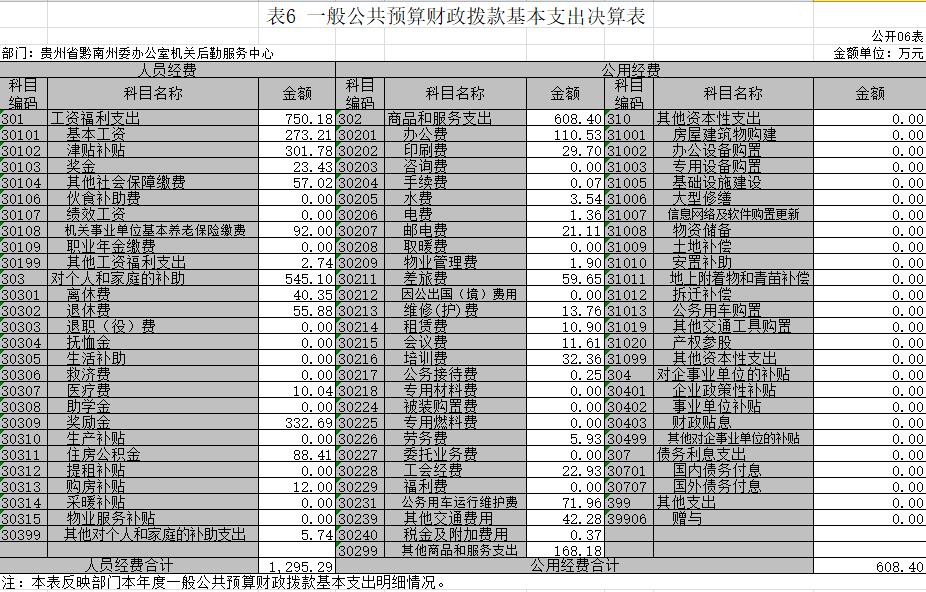 表6 一般公共预算财政拨款基本支出决算表

公开06表

部门：贵州省黔南州委办公室机关后勤服务中心

金额单位：万元

| 人员经费 | | | 公用经费 | | | | | |
|---|---|---|---|---|---|---|---|---|
| 科目编码 | 科目名称 | 金额 | 科目编码 | 科目名称 | 金额 | 科目编码 | 科目名称 | 金额 |
| 301 | 工资福利支出 | 750.18 | 302 | 商品和服务支出 | 608.40 | 310 | 其他资本性支出 | 0.00 |
| 30101 | 基本工资 | 273.21 | 30201 | 办公费 | 110.53 | 31001 | 房屋建筑物购建 | 0.00 |
| 30102 | 津贴补贴 | 301.78 | 30202 | 印刷费 | 29.70 | 31002 | 办公设备购置 | 0.00 |
| 30103 | 奖金 | 23.43 | 30203 | 咨询费 | 0.00 | 31003 | 专用设备购置 | 0.00 |
| 30104 | 其他社会保障缴费 | 57.02 | 30204 | 手续费 | 0.07 | 31005 | 基础设施建设 | 0.00 |
| 30106 | 伙食补助费 | 0.00 | 30205 | 水费 | 3.54 | 31006 | 大型修缮 | 0.00 |
| 30107 | 绩效工资 | 0.00 | 30206 | 电费 | 1.36 | 31007 | 信息网络及软件购置更新 | 0.00 |
| 30108 | 机关事业单位基本养老保险缴费 | 92.00 | 30207 | 邮电费 | 21.11 | 31008 | 物资储备 | 0.00 |
| 30109 | 职业年金缴费 | 0.00 | 30208 | 取暖费 | 0.00 | 31009 | 土地补偿 | 0.00 |
| 30199 | 其他工资福利支出 | 2.74 | 30209 | 物业管理费 | 1.90 | 31010 | 安置补助 | 0.00 |
| 303 | 对个人和家庭的补助 | 545.10 | 30211 | 差旅费 | 59.65 | 31011 | 地上附着物和青苗补偿 | 0.00 |
| 30301 | 离休费 | 40.35 | 30212 | 因公出国（境）费用 | 0.00 | 31012 | 拆迁补偿 | 0.00 |
| 30302 | 退休费 | 55.88 | 30213 | 维修(护)费 | 13.76 | 31013 | 公务用车购置 | 0.00 |
| 30303 | 退职（役）费 | 0.00 | 30214 | 租赁费 | 10.90 | 31019 | 其他交通工具购置 | 0.00 |
| 30304 | 抚恤金 | 0.00 | 30215 | 会议费 | 11.61 | 31020 | 产权参股 | 0.00 |
| 30305 | 生活补助 | 0.00 | 30216 | 培训费 | 32.36 | 31099 | 其他资本性支出 | 0.00 |
| 30306 | 救济费 | 0.00 | 30217 | 公务接待费 | 0.25 | 304 | 对企事业单位的补贴 | 0.00 |
| 30307 | 医疗费 | 10.04 | 30218 | 专用材料费 | 0.00 | 30401 | 企业政策性补贴 | 0.00 |
| 30308 | 助学金 | 0.00 | 30224 | 被装购置费 | 0.00 | 30402 | 事业单位补贴 | 0.00 |
| 30309 | 奖励金 | 332.69 | 30225 | 专用燃料费 | 0.00 | 30403 | 财政贴息 | 0.00 |
| 30310 | 生产补贴 | 0.00 | 30226 | 劳务费 | 5.93 | 30499 | 其他对企事业单位的补贴 | 0.00 |
| 30311 | 住房公积金 | 88.41 | 30227 | 委托业务费 | 0.00 | 307 | 债务利息支出 | 0.00 |
| 30312 | 提租补贴 | 0.00 | 30228 | 工会经费 | 22.93 | 30701 | 国内债务付息 | 0.00 |
| 30313 | 购房补贴 | 12.00 | 30229 | 福利费 | 0.00 | 30707 | 国外债务付息 | 0.00 |
| 30314 | 采暖补贴 | 0.00 | 30231 | 公务用车运行维护费 | 71.96 | 399 | 其他支出 | 0.00 |
| 30315 | 物业服务补贴 | 0.00 | 30239 | 其他交通费用 | 42.28 | 39906 | 赠与 | 0.00 |
| 30399 | 其他对个人和家庭的补助支出 | 5.74 | 30240 | 税金及附加费用 | 0.37 | | | |
| | | | 30299 | 其他商品和服务支出 | 168.18 | | | |
| 人员经费合计 | | 1,295.29 | 公用经费合计 | | | | | 608.40 |

注：本表反映部门本年度一般公共预算财政拨款基本支出明细情况。